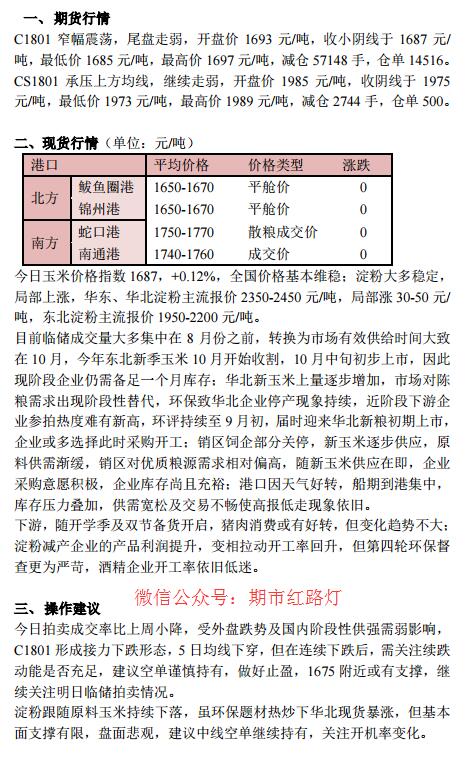 一、期货行情

C1801 窄幅震荡，尾盘走弱，开盘价 1693 元/吨，收小阴线于 1687 元/吨，最低价 1685 元/吨，最高价 1697 元/吨，减仓 57148 手，仓单 14516。
CS1801 承压上方均线，继续走弱，开盘价 1985 元/吨，收阴线于 1975 元/吨，最低价 1973 元/吨，最高价 1989 元/吨，减仓 2744 手，仓单 500。

二、现货行情（单位：元/吨）

| 港口 | | 平均价格 | 价格类型 | 涨跌 |
|---|---|---|---|---|
| 北方 | 鲅鱼圈港 | 1650-1670 | 平舱价 | 0 |
| | 锦州港 | 1650-1670 | 平舱价 | 0 |
| 南方 | 蛇口港 | 1750-1770 | 散粮成交价 | 0 |
| | 南通港 | 1740-1760 | 成交价 | 0 |

今日玉米价格指数 1687，+0.12%，全国价格基本维稳；淀粉大多稳定，局部上涨，华东、华北淀粉主流报价 2350-2450 元/吨，局部涨 30-50 元/吨，东北淀粉主流报价 1950-2200 元/吨。
目前临储成交量大多集中在 8 月份之前，转换为市场有效供给时间大致在 10 月，今年东北新季玉米 10 月开始收割，10 月中旬初步上市，因此现阶段企业仍需备足一个月库存；华北新玉米上量逐步增加，市场对陈粮需求出现阶段性替代，环保致华北企业停产现象持续，近阶段下游企业参拍热度难有新高，环评持续至 9 月初，届时迎来华北新粮初期上市，企业或多选择此时采购开工；销区饲企部分关停，新玉米逐步供应，原料供需渐缓，销区对优质粮源需求相对偏高，随新玉米供应在即，企业采购意愿积极，企业库存尚且充裕；港口因天气好转，船期到港集中，库存压力叠加，供需宽松及交易不畅使高报低走现象依旧。
下游，随开学季及双节备货开启，猪肉消费或有好转，但变化趋势不大；淀粉减产企业的产品利润提升，变相拉动开工率回升，但第四轮环保督查更为严苛，酒精企业开工率依旧低迷。

微信公众号：期市红路灯

三、操作建议

今日拍卖成交率比上周小降，受外盘跌势及国内阶段性供强需弱影响，C1801 形成接力下跌形态，5 日均线下穿，但在连续下跌后，需关注续跌动能是否充足，建议空单谨慎持有，做好止盈，1675 附近或有支撑，继续关注明日临储拍卖情况。
淀粉跟随原料玉米持续下落，虽环保题材热炒下华北现货暴涨，但基本面支撑有限，盘面悲观，建议中线空单继续持有，关注开机率变化。